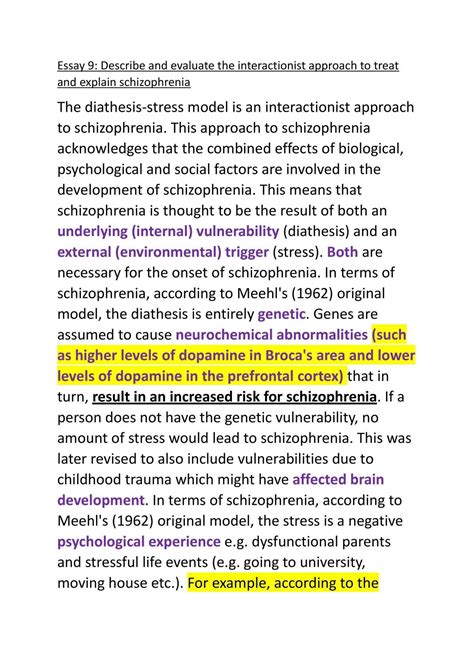 Essay 9: Describe and evaluate the interactionist approach to treat and explain schizophrenia

The diathesis-stress model is an interactionist approach to schizophrenia. This approach to schizophrenia acknowledges that the combined effects of biological, psychological and social factors are involved in the development of schizophrenia. This means that schizophrenia is thought to be the result of both an underlying (internal) vulnerability (diathesis) and an external (environmental) trigger (stress). Both are necessary for the onset of schizophrenia. In terms of schizophrenia, according to Meehl's (1962) original model, the diathesis is entirely genetic. Genes are assumed to cause neurochemical abnormalities (such as higher levels of dopamine in Broca's area and lower levels of dopamine in the prefrontal cortex) that in turn, result in an increased risk for schizophrenia. If a person does not have the genetic vulnerability, no amount of stress would lead to schizophrenia. This was later revised to also include vulnerabilities due to childhood trauma which might have affected brain development. In terms of schizophrenia, according to Meehl's (1962) original model, the stress is a negative psychological experience e.g. dysfunctional parents and stressful life events (e.g. going to university, moving house etc.). For example, according to the